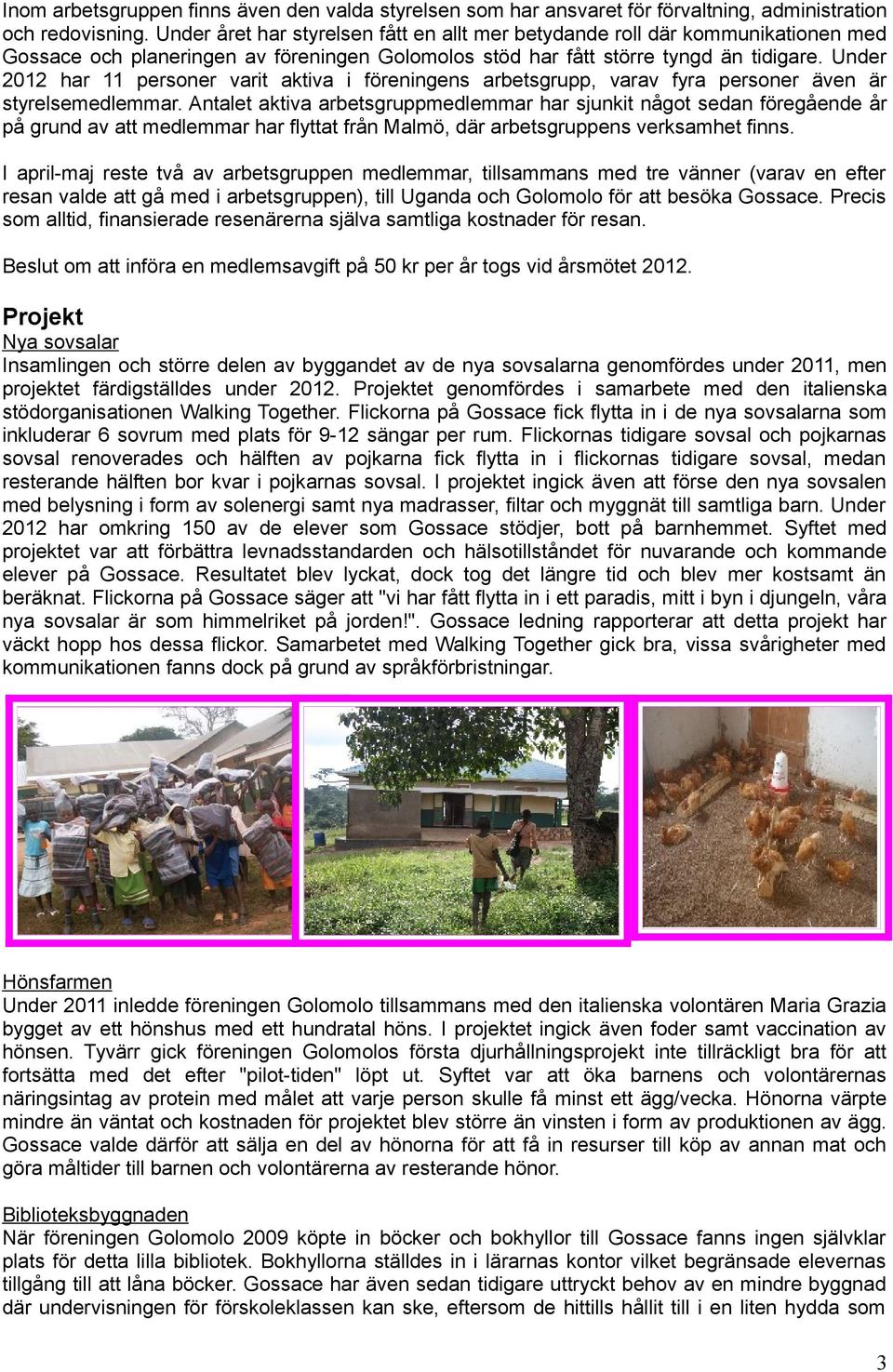 Inom arbetsgruppen finns även den valda styrelsen som har ansvaret för förvaltning, administration och redovisning. Under året har styrelsen fått en allt mer betydande roll där kommunikationen med Gossace och planeringen av föreningen Golomolos stöd har fått större tyngd än tidigare. Under 2012 har 11 personer varit aktiva i föreningens arbetsgrupp, varav fyra personer även är styrelsemedlemmar. Antalet aktiva arbetsgruppmedlemmar har sjunkit något sedan föregående år på grund av att medlemmar har flyttat från Malmö, där arbetsgruppens verksamhet finns.

I april-maj reste två av arbetsgruppen medlemmar, tillsammans med tre vänner (varav en efter resan valde att gå med i arbetsgruppen), till Uganda och Golomolo för att besöka Gossace. Precis som alltid, finansierade resenärerna själva samtliga kostnader för resan.

Beslut om att införa en medlemsavgift på 50 kr per år togs vid årsmötet 2012.

Projekt
Nya sovsalar
Insamlingen och större delen av byggandet av de nya sovsalarna genomfördes under 2011, men projektet färdigställdes under 2012. Projektet genomfördes i samarbete med den italienska stödorganisationen Walking Together. Flickorna på Gossace fick flytta in i de nya sovsalarna som inkluderar 6 sovrum med plats för 9-12 sängar per rum. Flickornas tidigare sovsal och pojkarnas sovsal renoverades och hälften av pojkarna fick flytta in i flickornas tidigare sovsal, medan resterande hälften bor kvar i pojkarnas sovsal. I projektet ingick även att förse den nya sovsalen med belysning i form av solenergi samt nya madrasser, filtar och myggnät till samtliga barn. Under 2012 har omkring 150 av de elever som Gossace stödjer, bott på barnhemmet. Syftet med projektet var att förbättra levnadsstandarden och hälsotillståndet för nuvarande och kommande elever på Gossace. Resultatet blev lyckat, dock tog det längre tid och blev mer kostsamt än beräknat. Flickorna på Gossace säger att "vi har fått flytta in i ett paradis, mitt i byn i djungeln, våra nya sovsalar är som himmelriket på jorden!". Gossace ledning rapporterar att detta projekt har väckt hopp hos dessa flickor. Samarbetet med Walking Together gick bra, vissa svårigheter med kommunikationen fanns dock på grund av språkförbristningar.

Hönsfarmen
Under 2011 inledde föreningen Golomolo tillsammans med den italienska volontären Maria Grazia bygget av ett hönshus med ett hundratal höns. I projektet ingick även foder samt vaccination av hönsen. Tyvärr gick föreningen Golomolos första djurhållningsprojekt inte tillräckligt bra för att fortsätta med det efter "pilot-tiden" löpt ut. Syftet var att öka barnens och volontärernas näringsintag av protein med målet att varje person skulle få minst ett ägg/vecka. Hönorna värpte mindre än väntat och kostnaden för projektet blev större än vinsten i form av produktionen av ägg. Gossace valde därför att sälja en del av hönorna för att få in resurser till köp av annan mat och göra måltider till barnen och volontärerna av resterande hönor.

Biblioteksbyggnaden
När föreningen Golomolo 2009 köpte in böcker och bokhyllor till Gossace fanns ingen självklar plats för detta lilla bibliotek. Bokhyllorna ställdes in i lärarnas kontor vilket begränsade elevernas tillgång till att låna böcker. Gossace har även sedan tidigare uttryckt behov av en mindre byggnad där undervisningen för förskoleklassen kan ske, eftersom de hittills hållit till i en liten hydda som

3